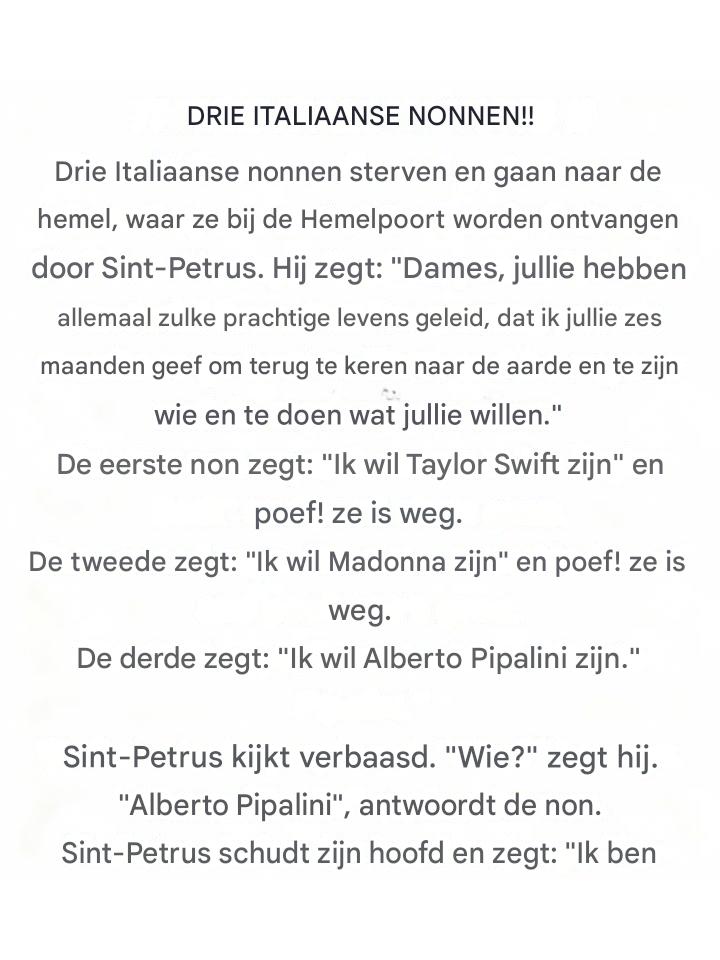 DRIE ITALIAANSE NONNEN!!

Drie Italiaanse nonnen sterven en gaan naar de hemel, waar ze bij de Hemelpoort worden ontvangen door Sint-Petrus. Hij zegt: "Dames, jullie hebben allemaal zulke prachtige levens geleid, dat ik jullie zes maanden geef om terug te keren naar de aarde en te zijn wie en te doen wat jullie willen."
De eerste non zegt: "Ik wil Taylor Swift zijn" en poef! ze is weg.
De tweede zegt: "Ik wil Madonna zijn" en poef! ze is weg.
De derde zegt: "Ik wil Alberto Pipalini zijn."

Sint-Petrus kijkt verbaasd. "Wie?" zegt hij.
"Alberto Pipalini", antwoordt de non.
Sint-Petrus schudt zijn hoofd en zegt: "Ik ben